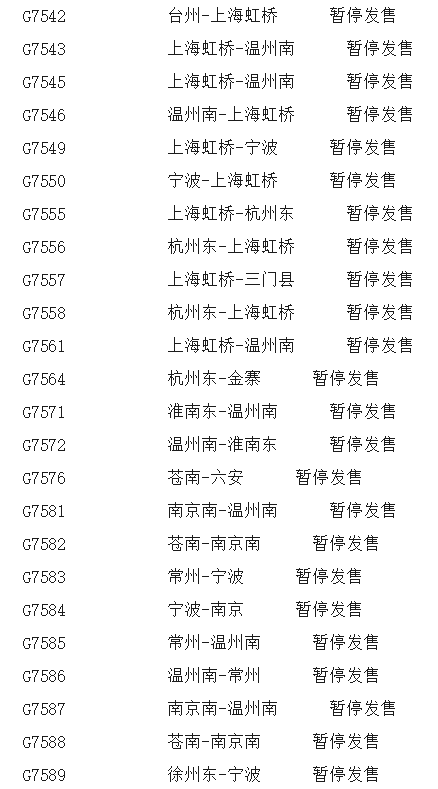 G7542 台州-上海虹桥 暂停发售
G7543 上海虹桥-温州南 暂停发售
G7545 上海虹桥-温州南 暂停发售
G7546 温州南-上海虹桥 暂停发售
G7549 上海虹桥-宁波 暂停发售
G7550 宁波-上海虹桥 暂停发售
G7555 上海虹桥-杭州东 暂停发售
G7556 杭州东-上海虹桥 暂停发售
G7557 上海虹桥-三门县 暂停发售
G7558 杭州东-上海虹桥 暂停发售
G7561 上海虹桥-温州南 暂停发售
G7564 杭州东-金寨 暂停发售
G7571 淮南东-温州南 暂停发售
G7572 温州南-淮南东 暂停发售
G7576 苍南-六安 暂停发售
G7581 南京南-温州南 暂停发售
G7582 苍南-南京南 暂停发售
G7583 常州-宁波 暂停发售
G7584 宁波-南京 暂停发售
G7585 常州-温州南 暂停发售
G7586 温州南-常州 暂停发售
G7587 南京南-温州南 暂停发售
G7588 苍南-南京南 暂停发售
G7589 徐州东-宁波 暂停发售